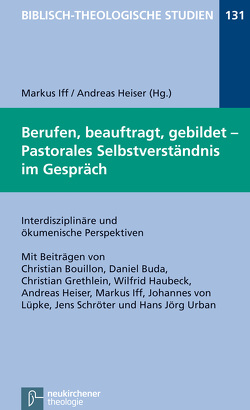 BIBLISCH-THEOLOGISCHE STUDIEN 131

Markus Iff / Andreas Heiser (Hg.)

Berufen, beauftragt, gebildet – Pastorales Selbstverständnis im Gespräch

Interdisziplinäre und ökumenische Perspektiven

Mit Beiträgen von Christian Bouillon, Daniel Buda, Christian Grethlein, Wilfrid Haubeck, Andreas Heiser, Markus Iff, Johannes von Lüpke, Jens Schröter und Hans Jörg Urban

neukirchener theologie